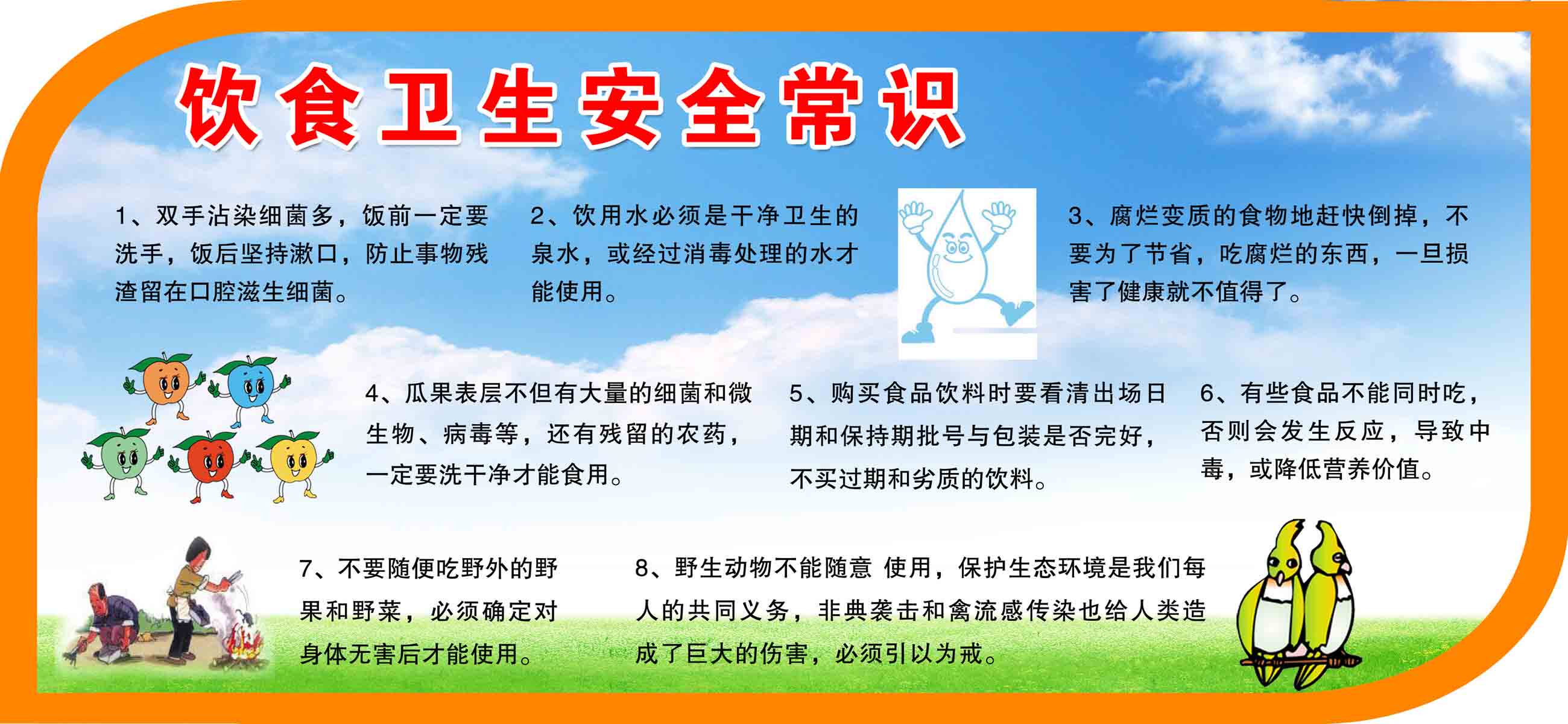 饮食卫生安全常识

1、双手沾染细菌多，饭前一定要洗手，饭后坚持漱口，防止事物残渣留在口腔滋生细菌。

2、饮用水必须是干净卫生的泉水，或经过消毒处理的水才能使用。

3、腐烂变质的食物地赶快倒掉，不要为了节省，吃腐烂的东西，一旦损害了健康就不值得了。

4、瓜果表层不但有大量的细菌和微生物、病毒等，还有残留的农药，一定要洗干净才能食用。

5、购买食品饮料时要看清出场日期和保持期批号与包装是否完好，不买过期和劣质的饮料。

6、有些食品不能同时吃，否则会发生反应，导致中毒，或降低营养价值。

7、不要随便吃野外的野果和野菜，必须确定对身体无害后才能使用。

8、野生动物不能随意 使用，保护生态环境是我们每人的共同义务，非典袭击和禽流感传染也给人类造成了巨大的伤害，必须引以为戒。